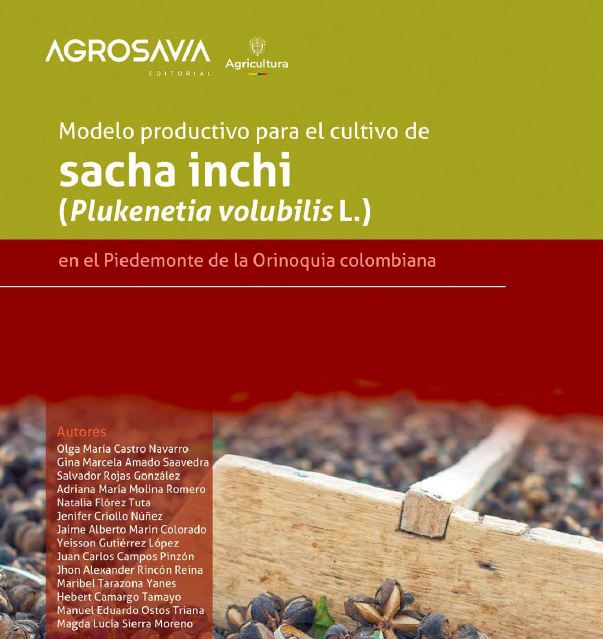 AGROSAVIA
EDITORIAL

Agricultura

Modelo productivo para el cultivo de

sacha inchi

(Plukenetia volubilis L.)

en el Piedemonte de la Orinoquia colombiana

Autores
Olga María Castro Navarro
Gina Marcela Amado Saavedra
Salvador Rojas González
Adriana María Molina Romero
Natalia Flórez Tuta
Jenifer Criollo Núñez
Jaime Alberto Marín Colorado
Yeisson Gutiérrez López
Juan Carlos Campos Pinzón
Jhon Alexander Rincón Reina
Maribel Tarazona Yanes
Hebert Camargo Tamayo
Manuel Eduardo Ostos Triana
Magda Lucía Sierra Moreno